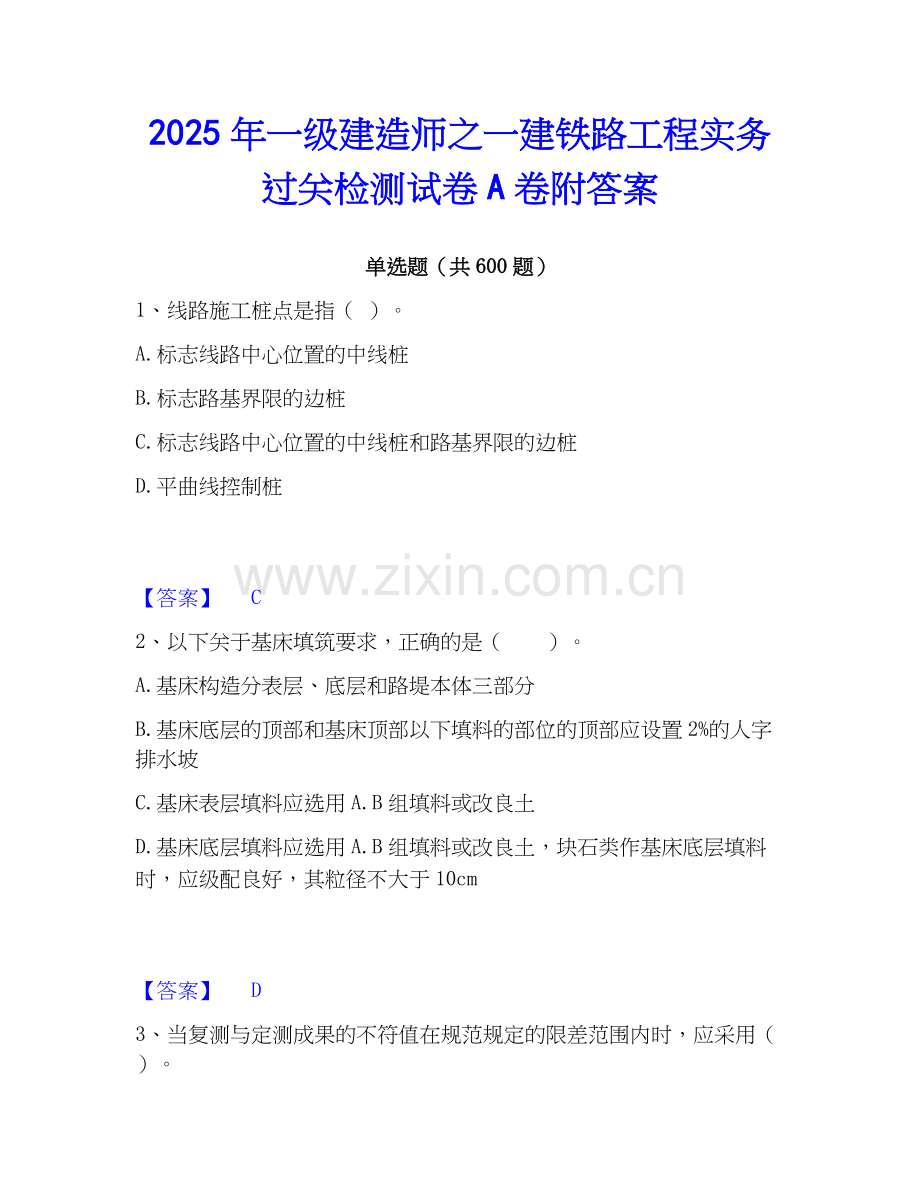 2025年一级建造师之一建铁路工程实务过关检测试卷A卷附答案

单选题（共600题）

1、线路施工桩点是指（ ）。

A.标志线路中心位置的中线桩

B.标志路基界限的边桩

C.标志线路中心位置的中线桩和路基界限的边桩

D.平曲线控制桩

【答案】 C

2、以下关于基床填筑要求，正确的是（ ）。

A.基床构造分表层、底层和路堤本体三部分

B.基床底层的顶部和基床顶部以下填料的部位的顶部应设置2%的人字排水坡

C.基床表层填料应选用A.B组填料或改良土

D.基床底层填料应选用A.B组填料或改良土，块石类作基床底层填料时，应级配良好，其粒径不大于10cm

【答案】 D

3、当复测与定测成果的不符值在规范规定的限差范围内时，应采用（ ）。

www.zixin.com.cn